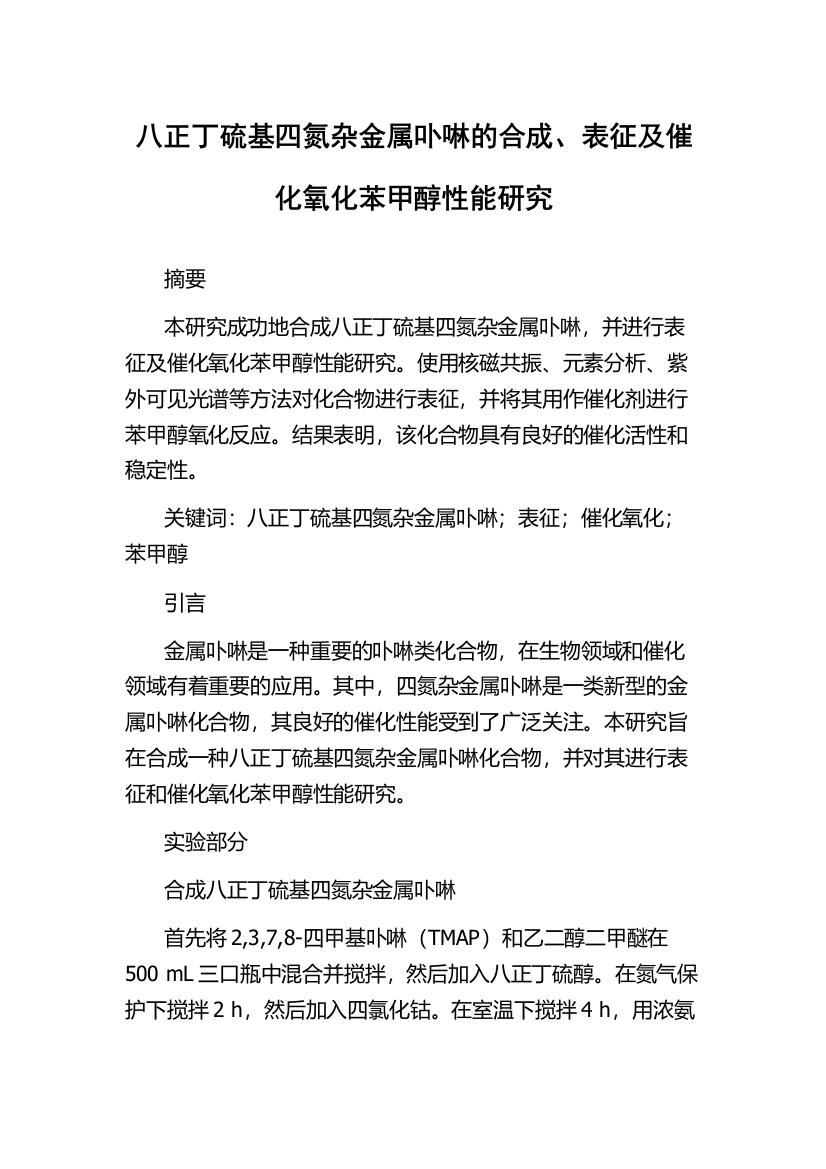 八正丁硫基四氮杂金属卟啉的合成、表征及催化氧化苯甲醇性能研究

摘要

本研究成功地合成八正丁硫基四氮杂金属卟啉，并进行表征及催化氧化苯甲醇性能研究。使用核磁共振、元素分析、紫外可见光谱等方法对化合物进行表征，并将其用作催化剂进行苯甲醇氧化反应。结果表明，该化合物具有良好的催化活性和稳定性。

关键词：八正丁硫基四氮杂金属卟啉；表征；催化氧化；苯甲醇

引言

金属卟啉是一种重要的卟啉类化合物，在生物领域和催化领域有着重要的应用。其中，四氮杂金属卟啉是一类新型的金属卟啉化合物，其良好的催化性能受到了广泛关注。本研究旨在合成一种八正丁硫基四氮杂金属卟啉化合物，并对其进行表征和催化氧化苯甲醇性能研究。

实验部分

合成八正丁硫基四氮杂金属卟啉

首先将 2,3,7,8-四甲基卟啉（TMAP）和乙二醇二甲醚在 500 mL 三口瓶中混合并搅拌，然后加入八正丁硫醇。在氮气保护下搅拌 2 h，然后加入四氯化钴。在室温下搅拌 4 h，用浓氨